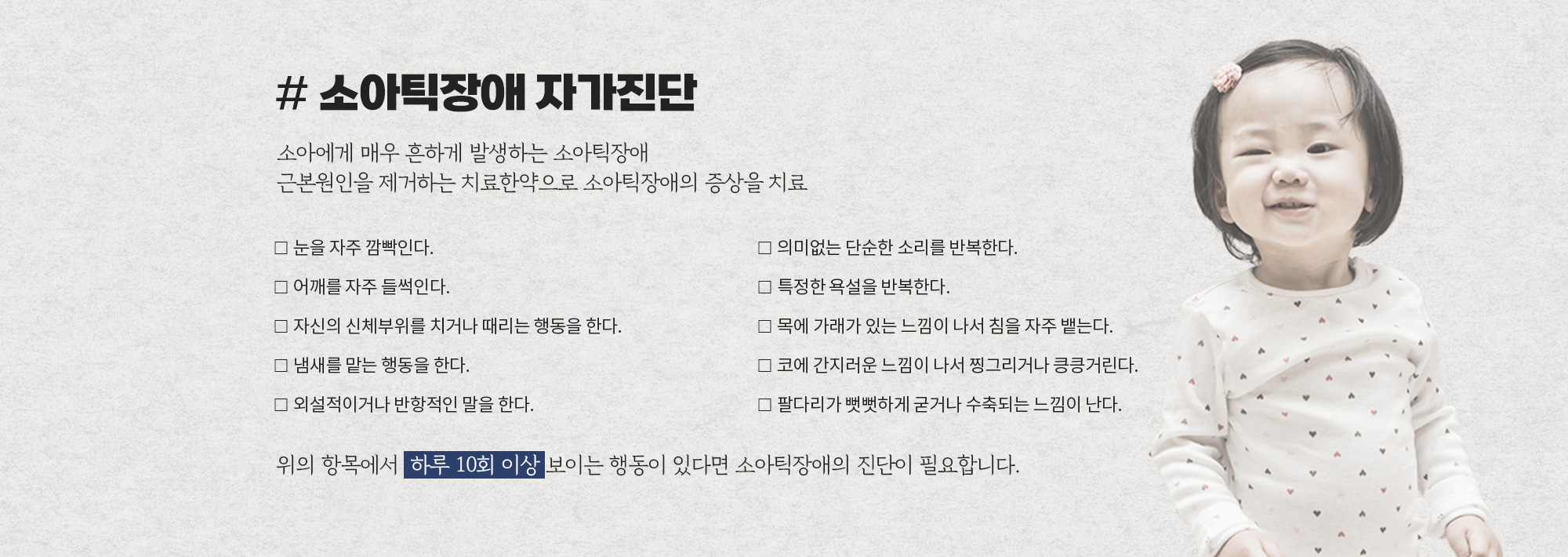 # 소아틱장애 자가진단

소아에게 매우 흔하게 발생하는 소아틱장애
근본원인을 제거하는 치료한약으로 소아틱장애의 증상을 치료

☐ 눈을 자주 깜빡인다.

☐ 어깨를 자주 들썩인다.

☐ 자신의 신체부위를 치거나 때리는 행동을 한다.

☐ 냄새를 맡는 행동을 한다.

☐ 외설적이거나 반항적인 말을 한다.

☐ 의미없는 단순한 소리를 반복한다.

☐ 특정한 욕설을 반복한다.

☐ 목에 가래가 있는 느낌이 나서 침을 자주 뱉는다.

☐ 코에 간지러운 느낌이 나서 찡그리거나 킁킁거린다.

☐ 팔다리가 뻣뻣하게 굳거나 수축되는 느낌이 난다.

위의 항목에서 하루 10회 이상 보이는 행동이 있다면 소아틱장애의 진단이 필요합니다.